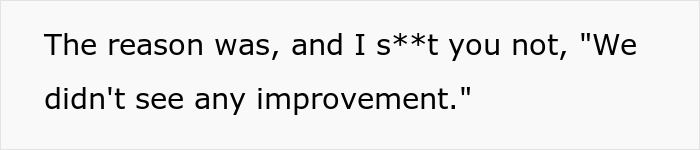 The reason was, and I s**t you not, "We didn't see any improvement."